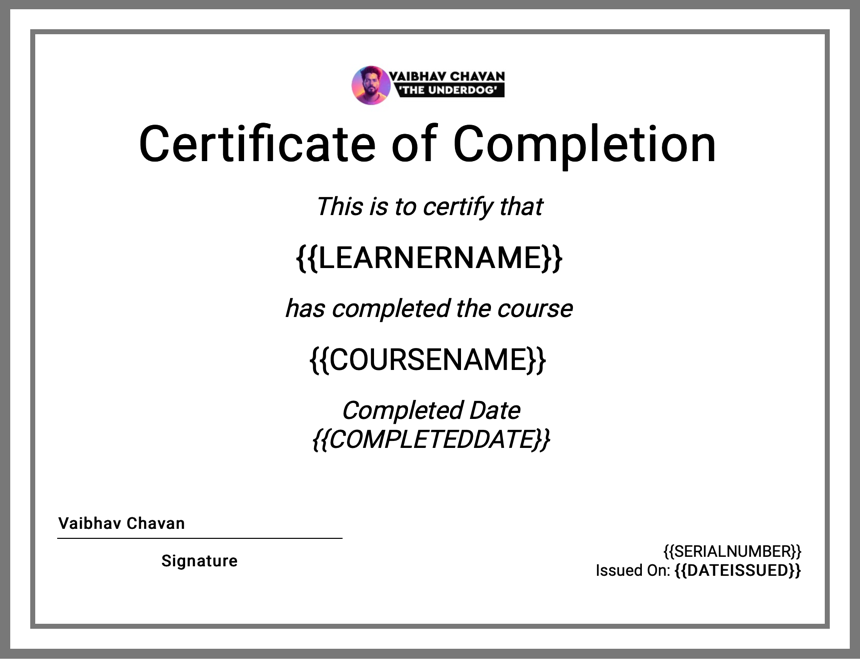 VAIBHAV CHAVAN
'THE UNDERDOG'

Certificate of Completion

This is to certify that

{{LEARNERNAME}}

has completed the course

{{COURSENAME}}

Completed Date
{{COMPLETEDDATE}}

Vaibhav Chavan

Signature

{{SERIALNUMBER}}
Issued On: {{DATEISSUED}}